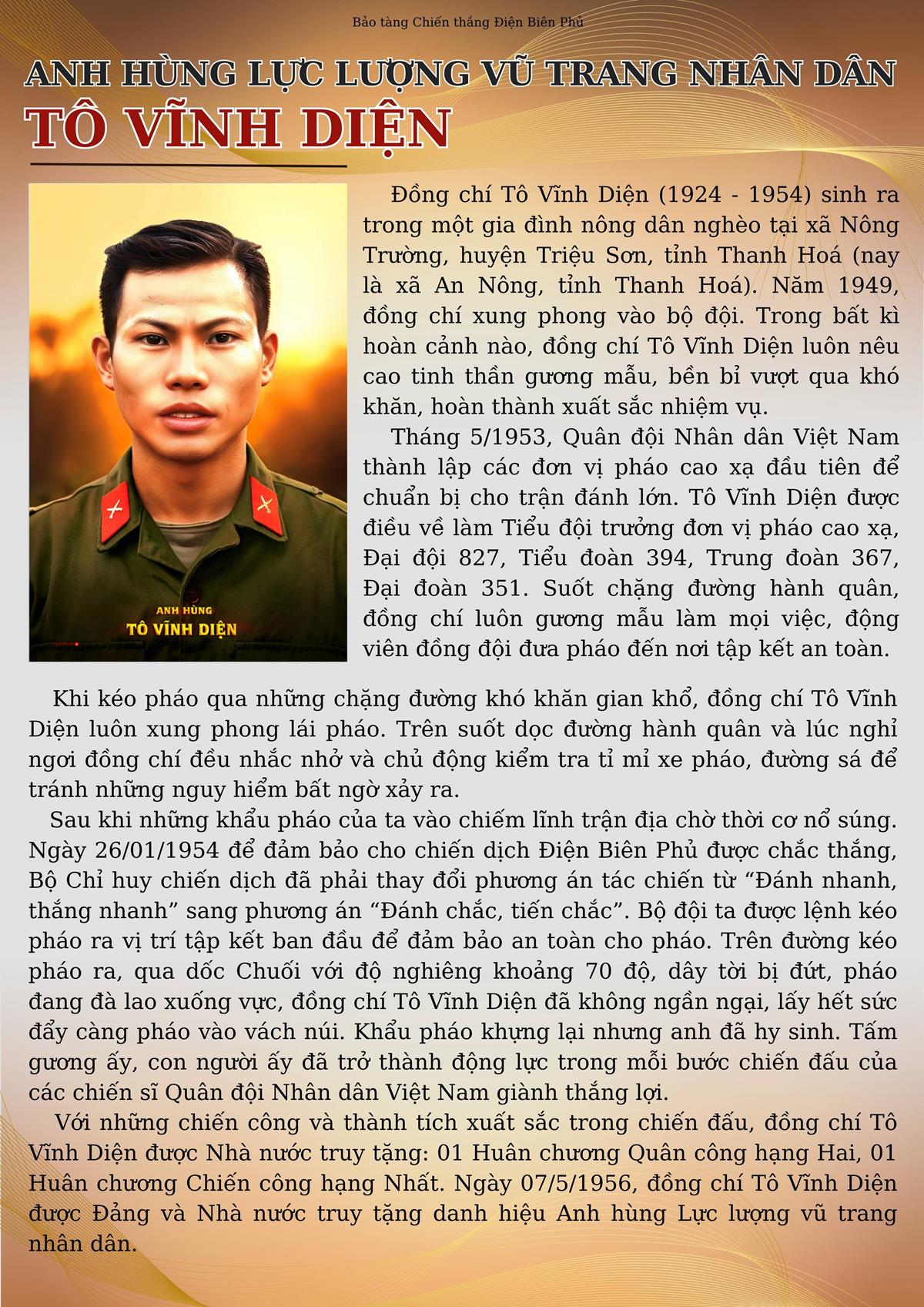 Bảo tàng Chiến thắng Điện Biên Phủ

ANH HÙNG LỰC LƯỢNG VŨ TRANG NHÂN DÂN

TÔ VĨNH DIỆN

ANH HÙNG
TÔ VĨNH DIỆN

Đồng chí Tô Vĩnh Diện (1924 - 1954) sinh ra trong một gia đình nông dân nghèo tại xã Nông Trường, huyện Triệu Sơn, tỉnh Thanh Hoá (nay là xã An Nông, tỉnh Thanh Hoá). Năm 1949, đồng chí xung phong vào bộ đội. Trong bất kì hoàn cảnh nào, đồng chí Tô Vĩnh Diện luôn nêu cao tinh thần gương mẫu, bền bỉ vượt qua khó khăn, hoàn thành xuất sắc nhiệm vụ.

Tháng 5/1953, Quân đội Nhân dân Việt Nam thành lập các đơn vị pháo cao xạ đầu tiên để chuẩn bị cho trận đánh lớn. Tô Vĩnh Diện được điều về làm Tiểu đội trưởng đơn vị pháo cao xạ, Đại đội 827, Tiểu đoàn 394, Trung đoàn 367, Đại đoàn 351. Suốt chặng đường hành quân, đồng chí luôn gương mẫu làm mọi việc, động viên đồng đội đưa pháo đến nơi tập kết an toàn.

Khi kéo pháo qua những chặng đường khó khăn gian khổ, đồng chí Tô Vĩnh Diện luôn xung phong lái pháo. Trên suốt dọc đường hành quân và lúc nghỉ ngơi đồng chí đều nhắc nhở và chủ động kiểm tra tỉ mỉ xe pháo, đường sá để tránh những nguy hiểm bất ngờ xảy ra.

Sau khi những khẩu pháo của ta vào chiếm lĩnh trận địa chờ thời cơ nổ súng. Ngày 26/01/1954 để đảm bảo cho chiến dịch Điện Biên Phủ được chắc thắng, Bộ Chỉ huy chiến dịch đã phải thay đổi phương án tác chiến từ "Đánh nhanh, thắng nhanh" sang phương án "Đánh chắc, tiến chắc". Bộ đội ta được lệnh kéo pháo ra vị trí tập kết ban đầu để đảm bảo an toàn cho pháo. Trên đường kéo pháo ra, qua dốc Chuối với độ nghiêng khoảng 70 độ, dây tời bị đứt, pháo đang đà lao xuống vực, đồng chí Tô Vĩnh Diện đã không ngần ngại, lấy hết sức đẩy càng pháo vào vách núi. Khẩu pháo khựng lại nhưng anh đã hy sinh. Tấm gương ấy, con người ấy đã trở thành động lực trong mỗi bước chiến đấu của các chiến sĩ Quân đội Nhân dân Việt Nam giành thắng lợi.

Với những chiến công và thành tích xuất sắc trong chiến đấu, đồng chí Tô Vĩnh Diện được Nhà nước truy tặng: 01 Huân chương Quân công hạng Hai, 01 Huân chương Chiến công hạng Nhất. Ngày 07/5/1956, đồng chí Tô Vĩnh Diện được Đảng và Nhà nước truy tặng danh hiệu Anh hùng Lực lượng vũ trang nhân dân.